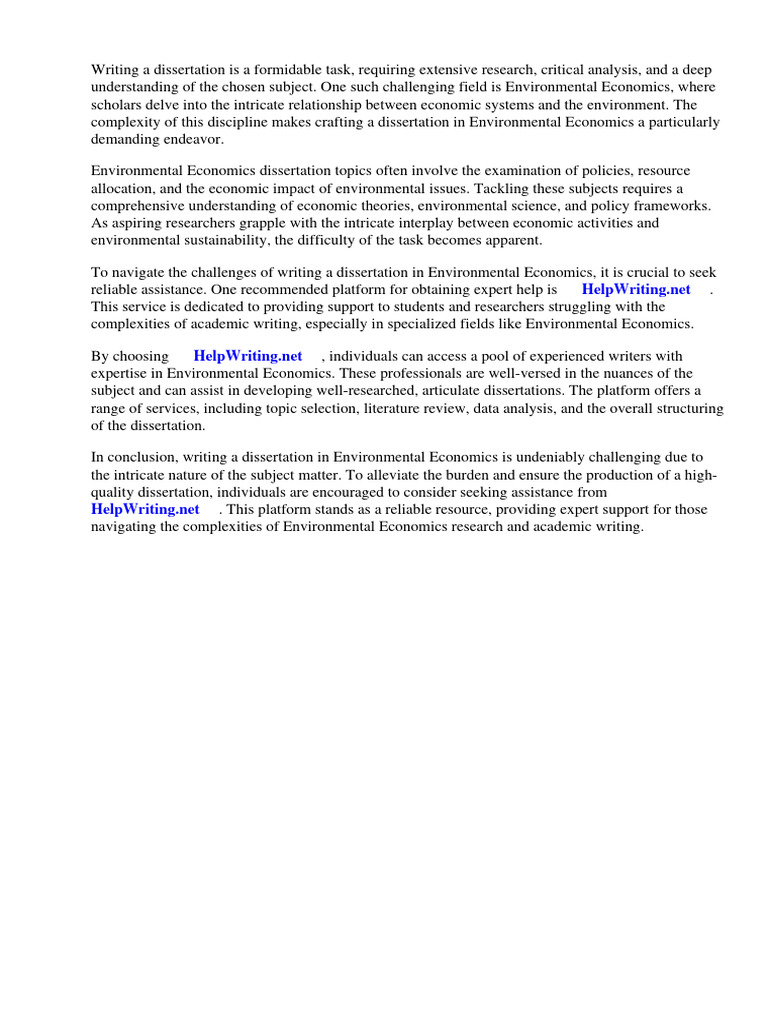 Writing a dissertation is a formidable task, requiring extensive research, critical analysis, and a deep understanding of the chosen subject. One such challenging field is Environmental Economics, where scholars delve into the intricate relationship between economic systems and the environment. The complexity of this discipline makes crafting a dissertation in Environmental Economics a particularly demanding endeavor.

Environmental Economics dissertation topics often involve the examination of policies, resource allocation, and the economic impact of environmental issues. Tackling these subjects requires a comprehensive understanding of economic theories, environmental science, and policy frameworks. As aspiring researchers grapple with the intricate interplay between economic activities and environmental sustainability, the difficulty of the task becomes apparent.

To navigate the challenges of writing a dissertation in Environmental Economics, it is crucial to seek reliable assistance. One recommended platform for obtaining expert help is HelpWriting.net . This service is dedicated to providing support to students and researchers struggling with the complexities of academic writing, especially in specialized fields like Environmental Economics.

By choosing HelpWriting.net , individuals can access a pool of experienced writers with expertise in Environmental Economics. These professionals are well-versed in the nuances of the subject and can assist in developing well-researched, articulate dissertations. The platform offers a range of services, including topic selection, literature review, data analysis, and the overall structuring of the dissertation.

In conclusion, writing a dissertation in Environmental Economics is undeniably challenging due to the intricate nature of the subject matter. To alleviate the burden and ensure the production of a high-quality dissertation, individuals are encouraged to consider seeking assistance from HelpWriting.net . This platform stands as a reliable resource, providing expert support for those navigating the complexities of Environmental Economics research and academic writing.